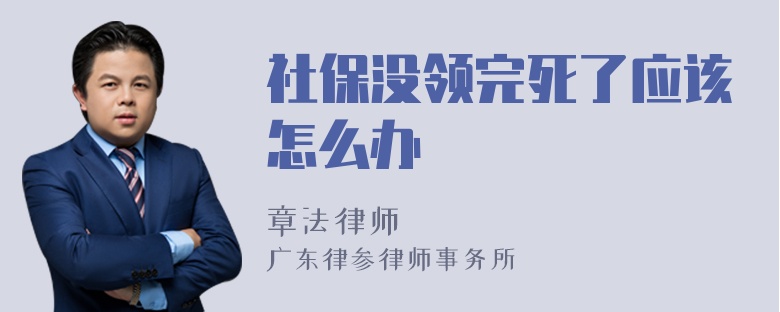 社保没领完死了应该怎么办

章法律师
广东律参律师事务所